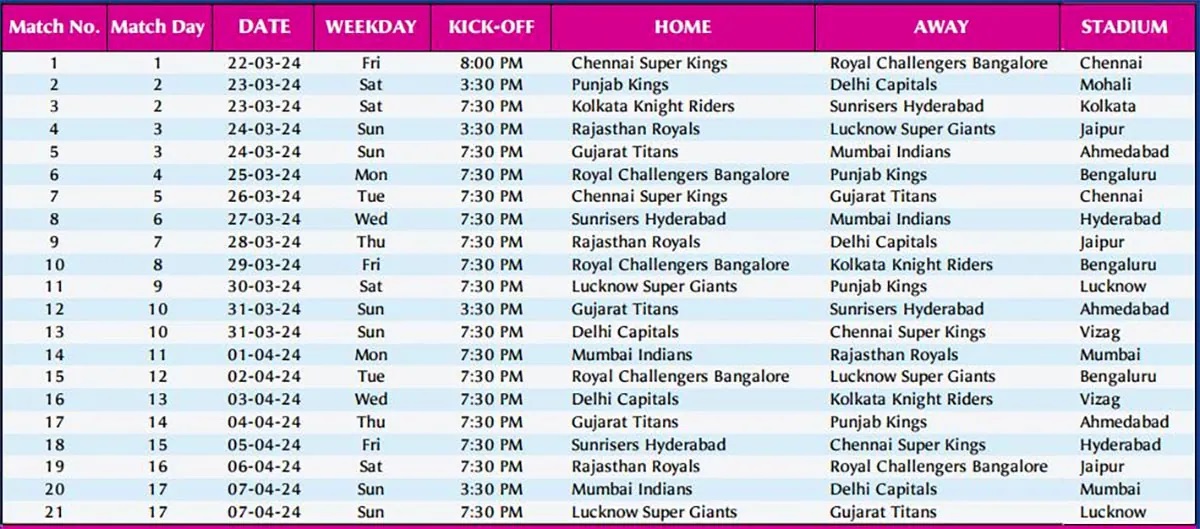 | Match No. | Match Day | DATE | WEEKDAY | KICK-OFF | HOME | AWAY | STADIUM |
|---|---|---|---|---|---|---|---|
| 1 | 1 | 22-03-24 | Fri | 8:00 PM | Chennai Super Kings | Royal Challengers Bangalore | Chennai |
| 2 | 2 | 23-03-24 | Sat | 3:30 PM | Punjab Kings | Delhi Capitals | Mohali |
| 3 | 2 | 23-03-24 | Sat | 7:30 PM | Kolkata Knight Riders | Sunrisers Hyderabad | Kolkata |
| 4 | 3 | 24-03-24 | Sun | 3:30 PM | Rajasthan Royals | Lucknow Super Giants | Jaipur |
| 5 | 3 | 24-03-24 | Sun | 7:30 PM | Gujarat Titans | Mumbai Indians | Ahmedabad |
| 6 | 4 | 25-03-24 | Mon | 7:30 PM | Royal Challengers Bangalore | Punjab Kings | Bengaluru |
| 7 | 5 | 26-03-24 | Tue | 7:30 PM | Chennai Super Kings | Gujarat Titans | Chennai |
| 8 | 6 | 27-03-24 | Wed | 7:30 PM | Sunrisers Hyderabad | Mumbai Indians | Hyderabad |
| 9 | 7 | 28-03-24 | Thu | 7:30 PM | Rajasthan Royals | Delhi Capitals | Jaipur |
| 10 | 8 | 29-03-24 | Fri | 7:30 PM | Royal Challengers Bangalore | Kolkata Knight Riders | Bengaluru |
| 11 | 9 | 30-03-24 | Sat | 7:30 PM | Lucknow Super Giants | Punjab Kings | Lucknow |
| 12 | 10 | 31-03-24 | Sun | 3:30 PM | Gujarat Titans | Sunrisers Hyderabad | Ahmedabad |
| 13 | 10 | 31-03-24 | Sun | 7:30 PM | Delhi Capitals | Chennai Super Kings | Vizag |
| 14 | 11 | 01-04-24 | Mon | 7:30 PM | Mumbai Indians | Rajasthan Royals | Mumbai |
| 15 | 12 | 02-04-24 | Tue | 7:30 PM | Royal Challengers Bangalore | Lucknow Super Giants | Bengaluru |
| 16 | 13 | 03-04-24 | Wed | 7:30 PM | Delhi Capitals | Kolkata Knight Riders | Vizag |
| 17 | 14 | 04-04-24 | Thu | 7:30 PM | Gujarat Titans | Punjab Kings | Ahmedabad |
| 18 | 15 | 05-04-24 | Fri | 7:30 PM | Sunrisers Hyderabad | Chennai Super Kings | Hyderabad |
| 19 | 16 | 06-04-24 | Sat | 7:30 PM | Rajasthan Royals | Royal Challengers Bangalore | Jaipur |
| 20 | 17 | 07-04-24 | Sun | 3:30 PM | Mumbai Indians | Delhi Capitals | Mumbai |
| 21 | 17 | 07-04-24 | Sun | 7:30 PM | Lucknow Super Giants | Gujarat Titans | Lucknow |